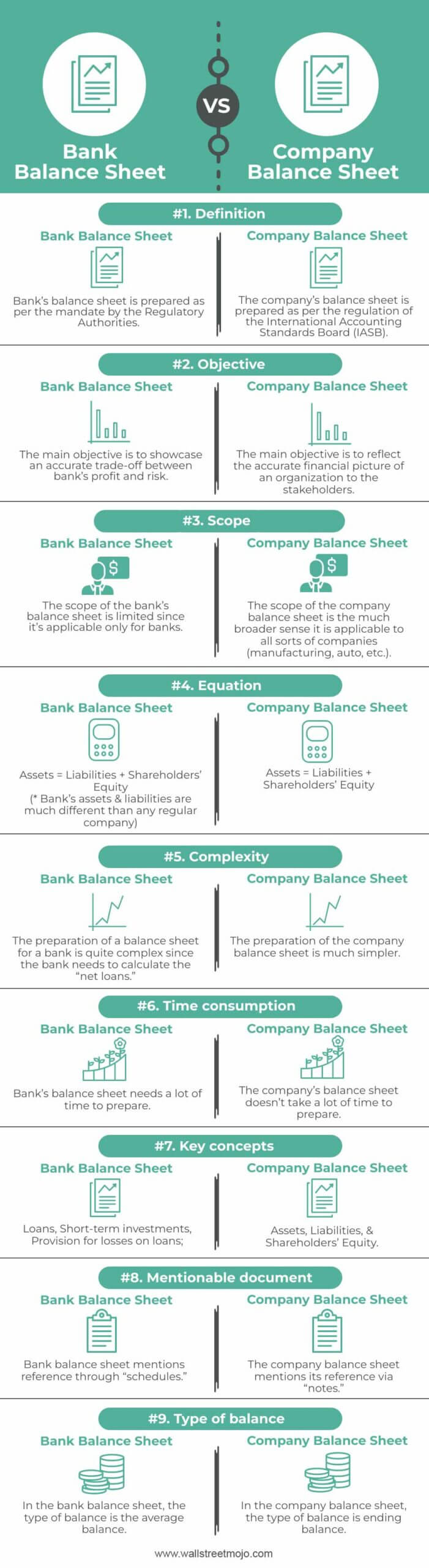 Bank Balance Sheet

VS

Company Balance Sheet

#1. Definition

Bank Balance Sheet

Bank's balance sheet is prepared as per the mandate by the Regulatory Authorities.

Company Balance Sheet

The company's balance sheet is prepared as per the regulation of the International Accounting Standards Board (IASB).

#2. Objective

Bank Balance Sheet

The main objective is to showcase an accurate trade-off between bank's profit and risk.

Company Balance Sheet

The main objective is to reflect the accurate financial picture of an organization to the stakeholders.

#3. Scope

Bank Balance Sheet

The scope of the bank's balance sheet is limited since it's applicable only for banks.

Company Balance Sheet

The scope of the company balance sheet is the much broader sense it is applicable to all sorts of companies (manufacturing, auto, etc.).

#4. Equation

Bank Balance Sheet

Assets = Liabilities + Shareholders' Equity
(* Bank's assets & liabilities are much different than any regular company)

Company Balance Sheet

Assets = Liabilities + Shareholders' Equity

#5. Complexity

Bank Balance Sheet

The preparation of a balance sheet for a bank is quite complex since the bank needs to calculate the "net loans."

Company Balance Sheet

The preparation of the company balance sheet is much simpler.

#6. Time consumption

Bank Balance Sheet

Bank's balance sheet needs a lot of time to prepare.

Company Balance Sheet

The company's balance sheet doesn't take a lot of time to prepare.

#7. Key concepts

Bank Balance Sheet

Loans, Short-term investments, Provision for losses on loans;

Company Balance Sheet

Assets, Liabilities, & Shareholders' Equity.

#8. Mentionable document

Bank Balance Sheet

Bank balance sheet mentions reference through "schedules."

Company Balance Sheet

The company balance sheet mentions its reference via "notes."

#9. Type of balance

Bank Balance Sheet

In the bank balance sheet, the type of balance is the average balance.

Company Balance Sheet

In the company balance sheet, the type of balance is ending balance.

www.wallstreetmojo.com